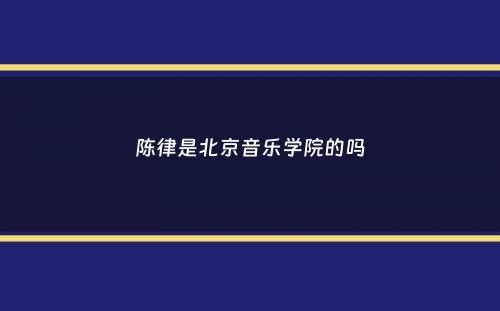 陈律是北京音乐学院的吗